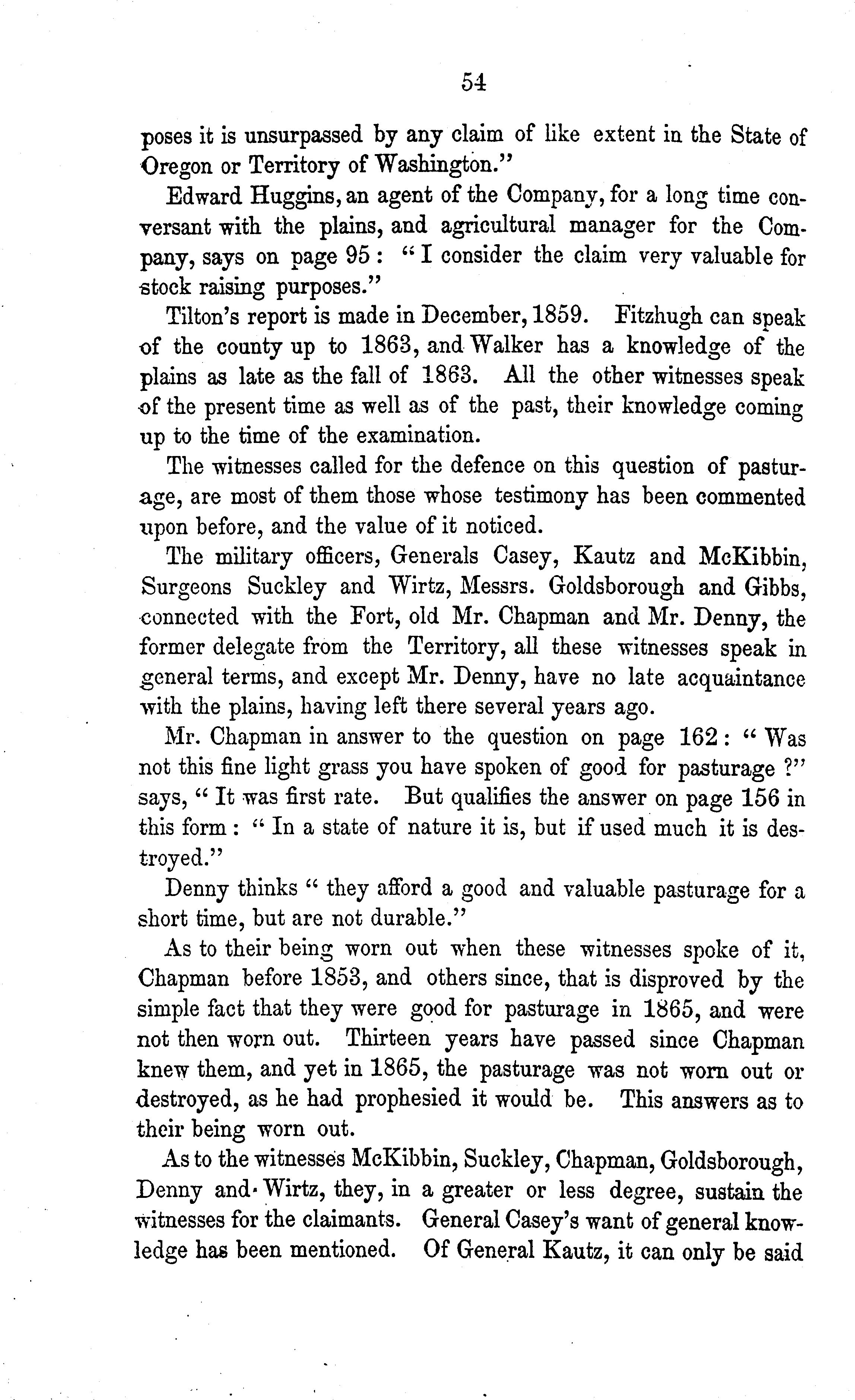 54

poses it is unsurpassed by any claim of like extent in the State of Oregon or Territory of Washington."

Edward Huggins, an agent of the Company, for a long time conversant with the plains, and agricultural manager for the Company, says on page 95: "I consider the claim very valuable for stock raising purposes."

Tilton's report is made in December, 1859. Fitzhugh can speak of the county up to 1863, and Walker has a knowledge of the plains as late as the fall of 1863. All the other witnesses speak of the present time as well as of the past, their knowledge coming up to the time of the examination.

The witnesses called for the defence on this question of pasturage, are most of them those whose testimony has been commented upon before, and the value of it noticed.

The military officers, Generals Casey, Kautz and McKibbin, Surgeons Suckley and Wirtz, Messrs. Goldsborough and Gibbs, connected with the Fort, old Mr. Chapman and Mr. Denny, the former delegate from the Territory, all these witnesses speak in general terms, and except Mr. Denny, have no late acquaintance with the plains, having left there several years ago.

Mr. Chapman in answer to the question on page 162: "Was not this fine light grass you have spoken of good for pasturage?" says, "It was first rate. But qualifies the answer on page 156 in this form: "In a state of nature it is, but if used much it is destroyed."

Denny thinks "they afford a good and valuable pasturage for a short time, but are not durable."

As to their being worn out when these witnesses spoke of it, Chapman before 1853, and others since, that is disproved by the simple fact that they were good for pasturage in 1865, and were not then worn out. Thirteen years have passed since Chapman knew them, and yet in 1865, the pasturage was not worn out or destroyed, as he had prophesied it would be. This answers as to their being worn out.

As to the witnesses McKibbin, Suckley, Chapman, Goldsborough, Denny and Wirtz, they, in a greater or less degree, sustain the witnesses for the claimants. General Casey's want of general knowledge has been mentioned. Of General Kautz, it can only be said